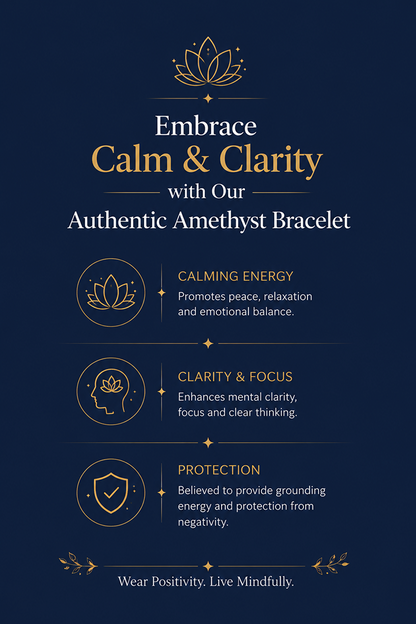 Embrace
Calm & Clarity
with Our
Authentic Amethyst Bracelet

CALMING ENERGY

Promotes peace, relaxation and emotional balance.

CLARITY & FOCUS

Enhances mental clarity, focus and clear thinking.

PROTECTION

Believed to provide grounding energy and protection from negativity.

Wear Positivity. Live Mindfully.